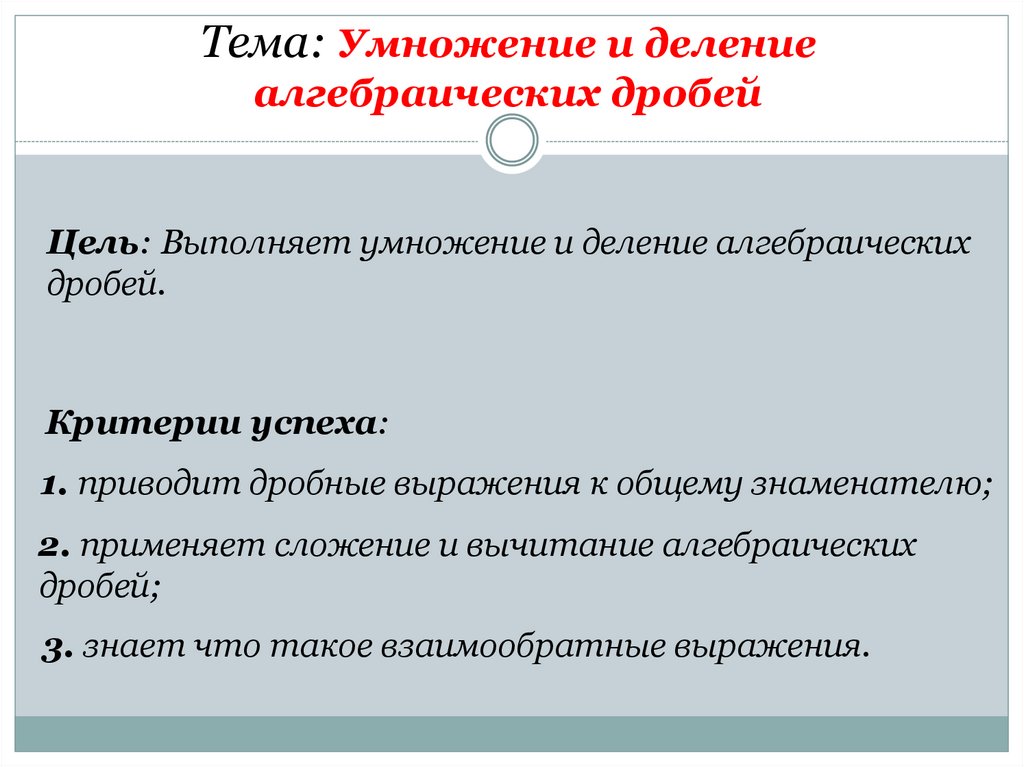 Тема: Умножение и деление алгебраических дробей

Цель: Выполняет умножение и деление алгебраических дробей.

Критерии успеха:

1. приводит дробные выражения к общему знаменателю;

2. применяет сложение и вычитание алгебраических дробей;

3. знает что такое взаимообратные выражения.